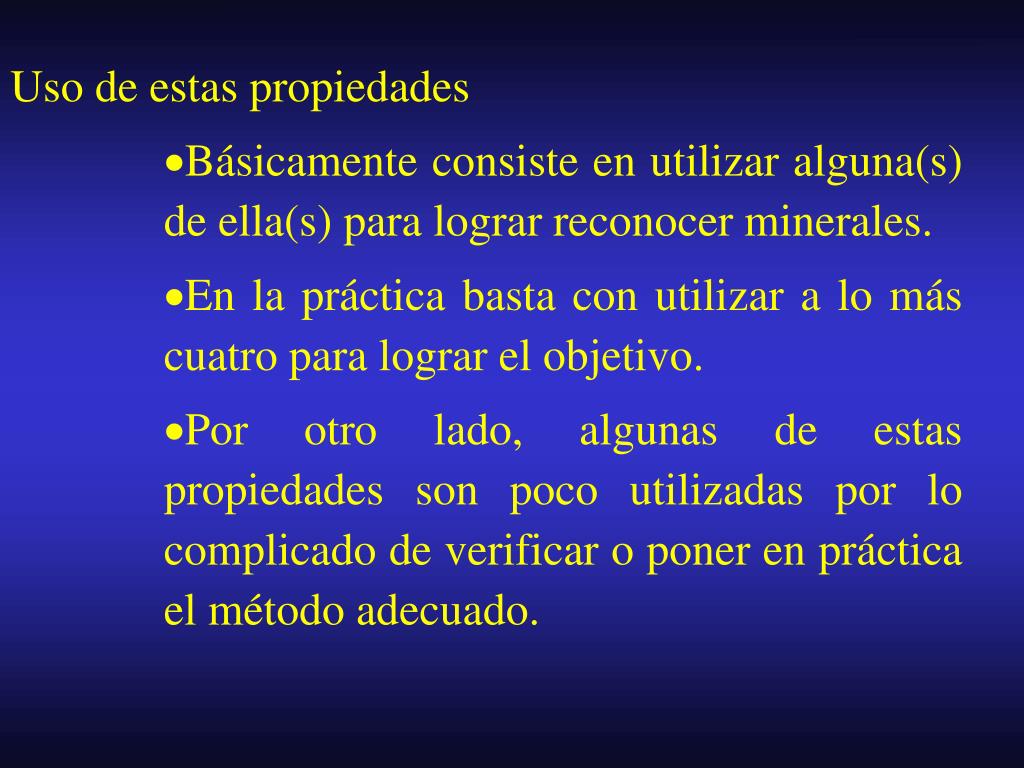 Uso de estas propiedades

• Básicamente consiste en utilizar alguna(s) de ella(s) para lograr reconocer minerales.

• En la práctica basta con utilizar a lo más cuatro para lograr el objetivo.

• Por otro lado, algunas de estas propiedades son poco utilizadas por lo complicado de verificar o poner en práctica el método adecuado.